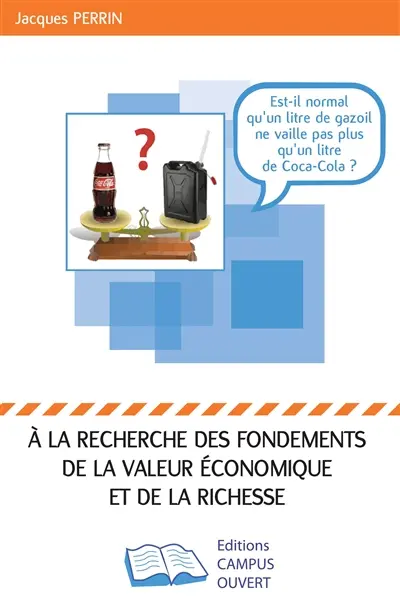 Jacques PERRIN

Est-il normal qu'un litre de gazoil ne vaille pas plus qu'un litre de Coca-Cola ?

?

Coca-Cola

À LA RECHERCHE DES FONDEMENTS DE LA VALEUR ÉCONOMIQUE ET DE LA RICHESSE

Editions
CAMPUS
OUVERT